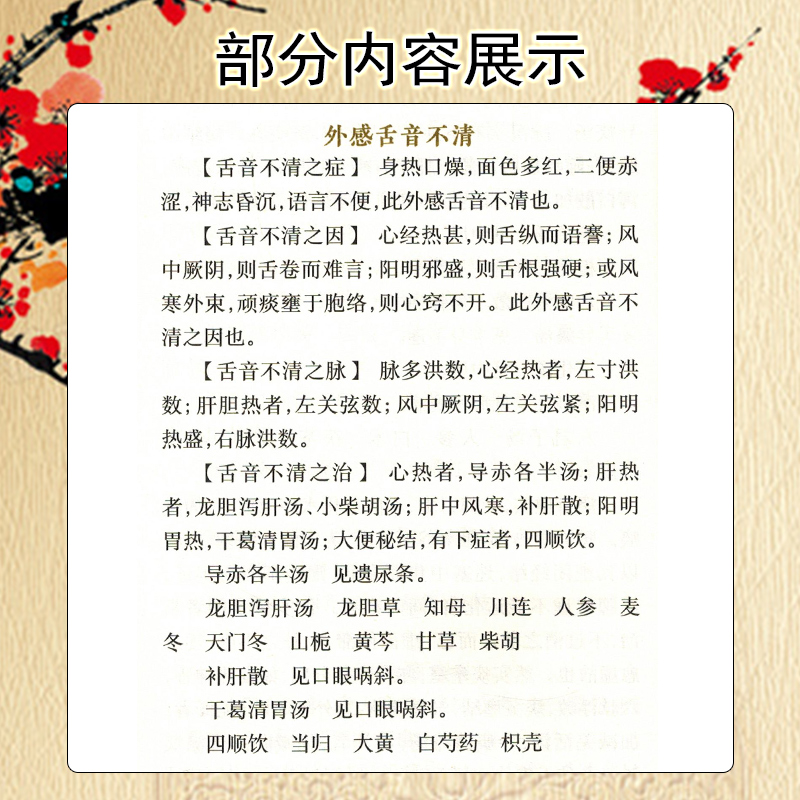 部分内容展示

外感舌音不清

【舌音不清之症】 身热口燥，面色多红，二便赤涩，神志昏沉，语言不便，此外感舌音不清也。

【舌音不清之因】 心经热甚，则舌纵而语謇；风中厥阴，则舌卷而难言；阳明邪盛，则舌根强硬；或风寒外束，顽痰壅于胞络，则心窍不开。此外感舌音不清之因也。

【舌音不清之脉】 脉多洪数，心经热者，左寸洪数；肝胆热者，左关弦数；风中厥阴，左关弦紧；阳明热盛，右脉洪数。

【舌音不清之治】 心热者，导赤各半汤；肝热者，龙胆泻肝汤、小柴胡汤；肝中风寒，补肝散；阳明胃热，干葛清胃汤；大便秘结，有下症者，四顺饮。

导赤各半汤 见遗尿条。

龙胆泻肝汤 龙胆草 知母 川连 人参 麦冬 天门冬 山栀 黄芩 甘草 柴胡

补肝散 见口眼㖞斜。

干葛清胃汤 见口眼㖞斜。

四顺饮 当归 大黄 白芍药 枳壳